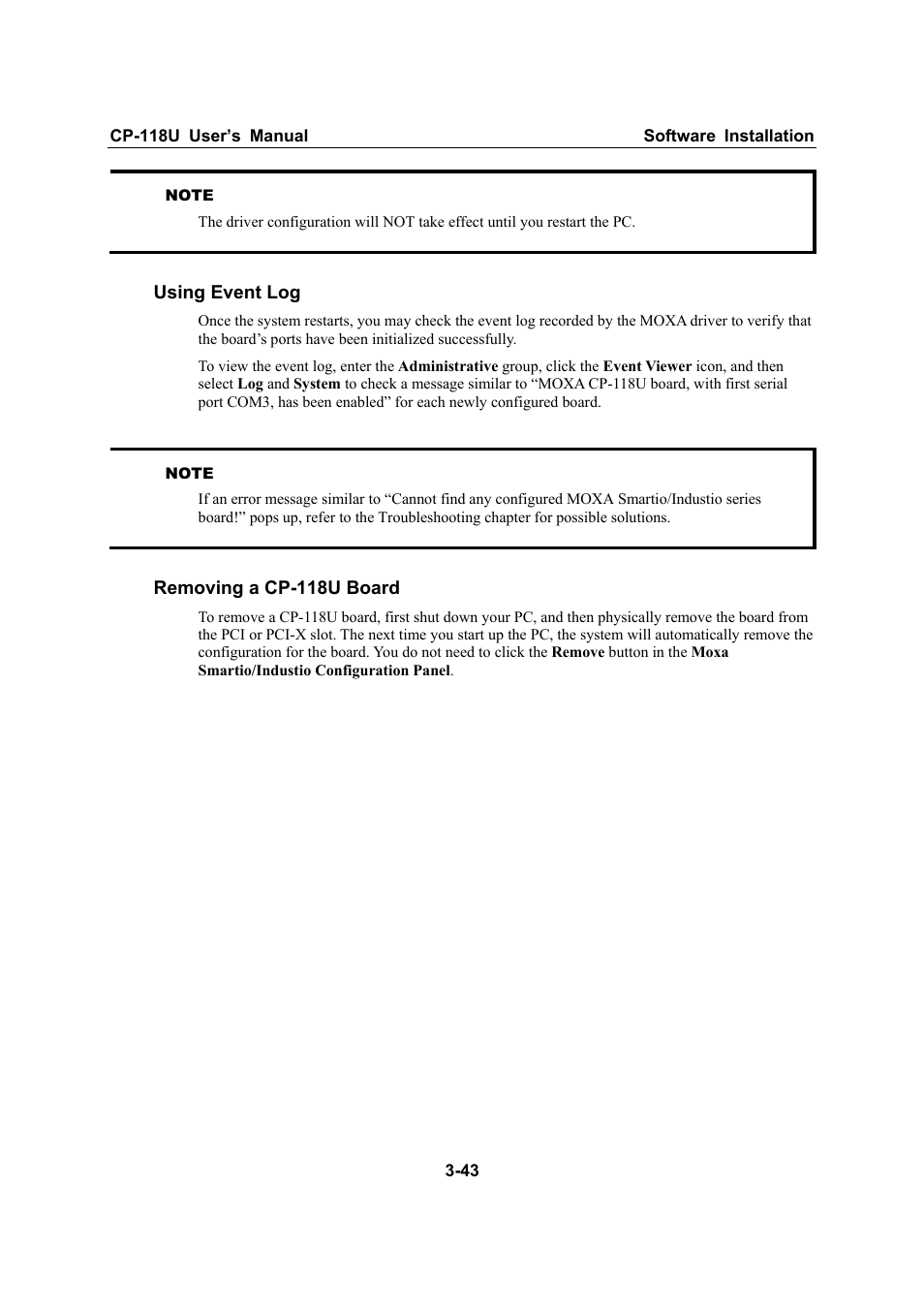 CP-118U User’s Manual Software Installation

NOTE

The driver configuration will NOT take effect until you restart the PC.

Using Event Log

Once the system restarts, you may check the event log recorded by the MOXA driver to verify that the board’s ports have been initialized successfully.

To view the event log, enter the Administrative group, click the Event Viewer icon, and then select Log and System to check a message similar to “MOXA CP-118U board, with first serial port COM3, has been enabled” for each newly configured board.

NOTE

If an error message similar to “Cannot find any configured MOXA Smartio/Industio series board!” pops up, refer to the Troubleshooting chapter for possible solutions.

Removing a CP-118U Board

To remove a CP-118U board, first shut down your PC, and then physically remove the board from the PCI or PCI-X slot. The next time you start up the PC, the system will automatically remove the configuration for the board. You do not need to click the Remove button in the Moxa Smartio/Industio Configuration Panel.

3-43